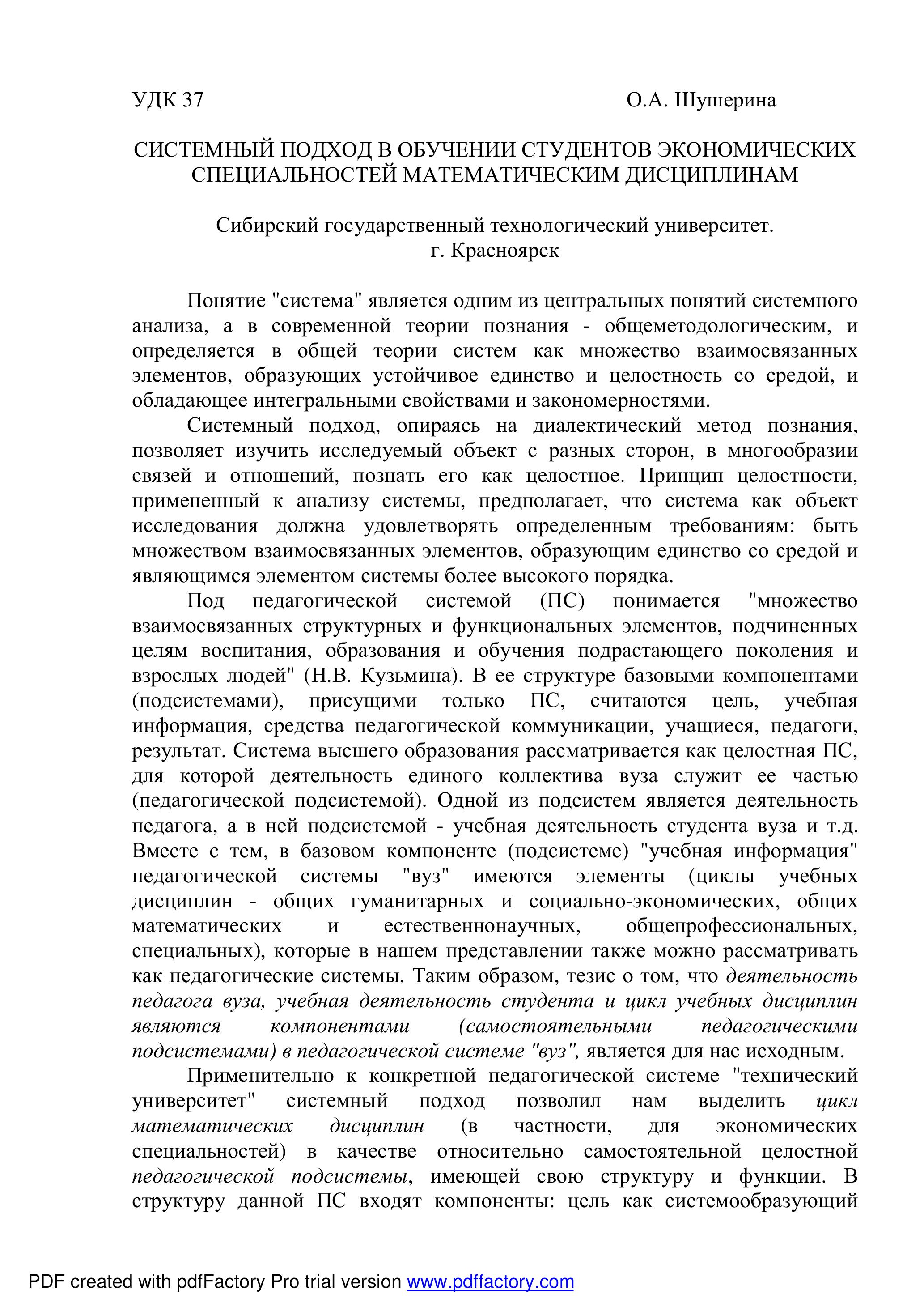 УДК 37 О.А. Шушерина

СИСТЕМНЫЙ ПОДХОД В ОБУЧЕНИИ СТУДЕНТОВ ЭКОНОМИЧЕСКИХ СПЕЦИАЛЬНОСТЕЙ МАТЕМАТИЧЕСКИМ ДИСЦИПЛИНАМ

Сибирский государственный технологический университет. г. Красноярск

Понятие "система" является одним из центральных понятий системного анализа, а в современной теории познания - общеметодологическим, и определяется в общей теории систем как множество взаимосвязанных элементов, образующих устойчивое единство и целостность со средой, и обладающее интегральными свойствами и закономерностями.

Системный подход, опираясь на диалектический метод познания, позволяет изучить исследуемый объект с разных сторон, в многообразии связей и отношений, познать его как целостное. Принцип целостности, примененный к анализу системы, предполагает, что система как объект исследования должна удовлетворять определенным требованиям: быть множеством взаимосвязанных элементов, образующим единство со средой и являющимся элементом системы более высокого порядка.

Под педагогической системой (ПС) понимается "множество взаимосвязанных структурных и функциональных элементов, подчиненных целям воспитания, образования и обучения подрастающего поколения и взрослых людей" (Н.В. Кузьмина). В ее структуре базовыми компонентами (подсистемами), присущими только ПС, считаются цель, учебная информация, средства педагогической коммуникации, учащиеся, педагоги, результат. Система высшего образования рассматривается как целостная ПС, для которой деятельность единого коллектива вуза служит ее частью (педагогической подсистемой). Одной из подсистем является деятельность педагога, а в ней подсистемой - учебная деятельность студента вуза и т.д. Вместе с тем, в базовом компоненте (подсистеме) "учебная информация" педагогической системы "вуз" имеются элементы (циклы учебных дисциплин - общих гуманитарных и социально-экономических, общих математических и естественнонаучных, общепрофессиональных, специальных), которые в нашем представлении также можно рассматривать как педагогические системы. Таким образом, тезис о том, что деятельность педагога вуза, учебная деятельность студента и цикл учебных дисциплин являются компонентами (самостоятельными педагогическими подсистемами) в педагогической системе "вуз", является для нас исходным.

Применительно к конкретной педагогической системе "технический университет" системный подход позволил нам выделить цикл математических дисциплин (в частности, для экономических специальностей) в качестве относительно самостоятельной целостной педагогической подсистемы, имеющей свою структуру и функции. В структуру данной ПС входят компоненты: цель как системообразующий

PDF created with pdfFactory Pro trial version www.pdffactory.com